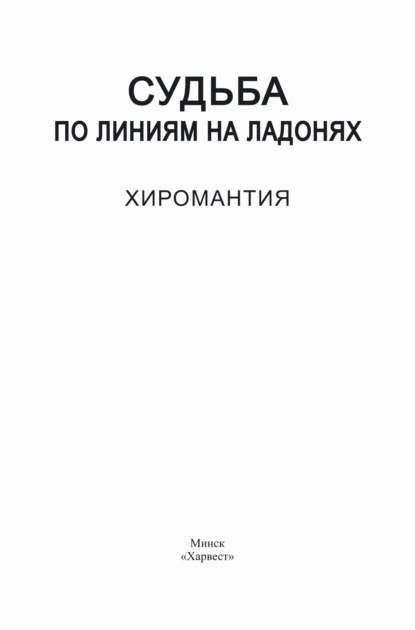 СУДЬБА
ПО ЛИНИЯМ НА ЛАДОНЯХ

ХИРОМАНТИЯ

Минск
«Харвест»